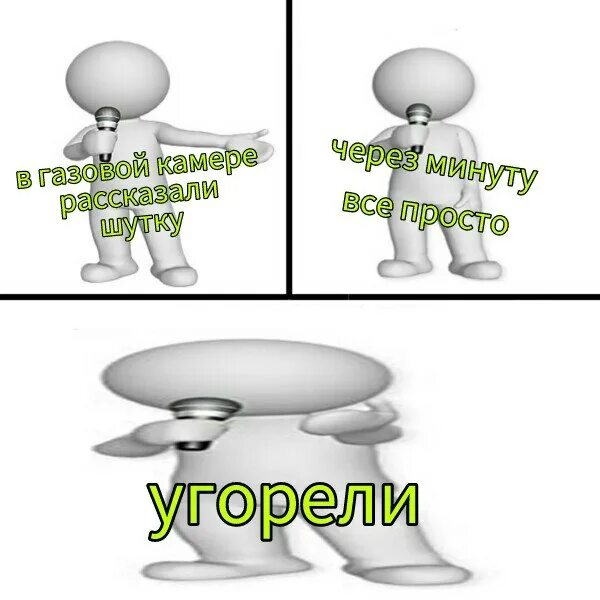 в газовой камере рассказали шутку

через минуту все просто

угорели